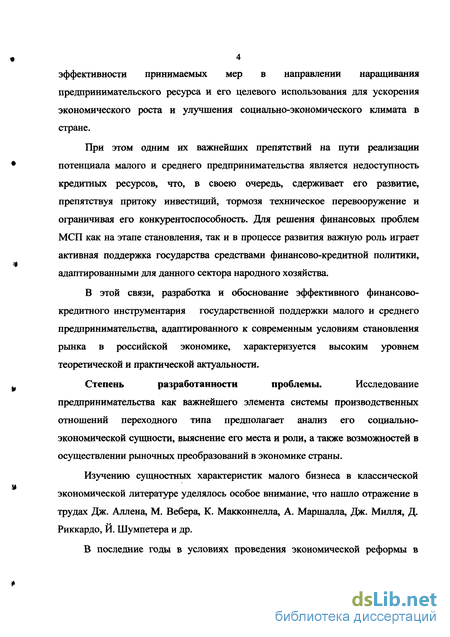 4

эффективности принимаемых мер в направлении наращивания предпринимательского ресурса и его целевого использования для ускорения экономического роста и улучшения социально-экономического климата в стране.

При этом одним их важнейших препятствий на пути реализации потенциала малого и среднего предпринимательства является недоступность кредитных ресурсов, что, в своею очередь, сдерживает его развитие, препятствуя притоку инвестиций, тормозя техническое перевооружение и ограничивая его конкурентоспособность. Для решения финансовых проблем МСП как на этапе становления, так и в процессе развития важную роль играет активная поддержка государства средствами финансово-кредитной политики, адаптированными для данного сектора народного хозяйства.

В этой связи, разработка и обоснование эффективного финансово-кредитного инструментария государственной поддержки малого и среднего предпринимательства, адаптированного к современным условиям становления рынка в российской экономике, характеризуется высоким уровнем теоретической и практической актуальности.

Степень разработанности проблемы. Исследование предпринимательства как важнейшего элемента системы производственных отношений переходного типа предполагает анализ его социально-экономической сущности, выяснение его места и роли, а также возможностей в осуществлении рыночных преобразований в экономике страны.

Изучению сущностных характеристик малого бизнеса в классической экономической литературе уделялось особое внимание, что нашло отражение в трудах Дж. Аллена, М. Вебера, К. Макконнелла, А. Маршалла, Дж. Милля, Д. Риккардо, Й. Шумпетера и др.

В последние годы в условиях проведения экономической реформы в

dsLib.net
библиотека диссертаций